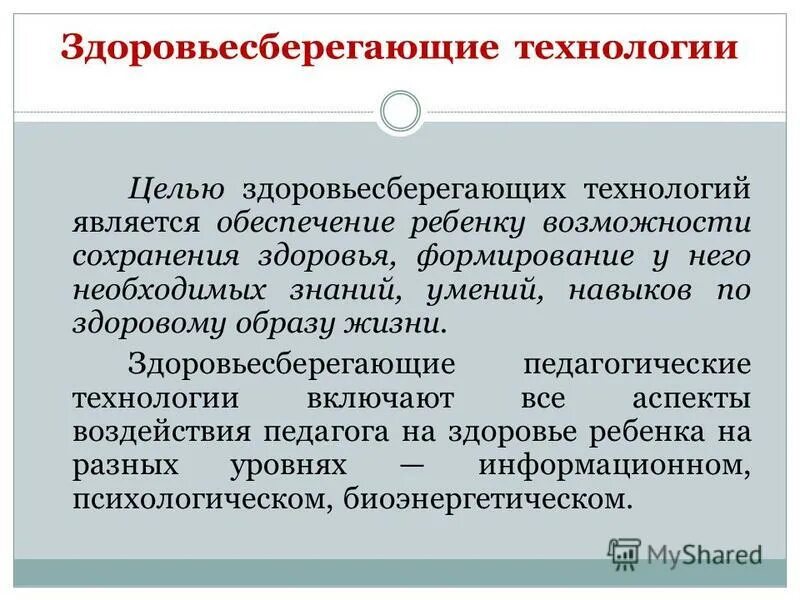 Здоровьесберегающие технологии

Целью здоровьесберегающих технологий является обеспечение ребенку возможности сохранения здоровья, формирование у него необходимых знаний, умений, навыков по здоровому образу жизни.

Здоровьесберегающие педагогические технологии включают все аспекты воздействия педагога на здоровье ребенка на разных уровнях — информационном, психологическом, биоэнергетическом.

MyShared